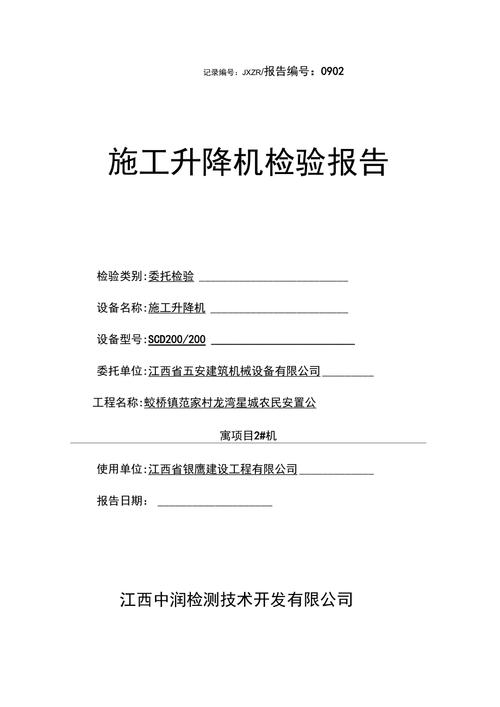 记录编号：JXZR/报告编号：0902

施工升降机检验报告

检验类别：委托检验

设备名称：施工升降机

设备型号：SCD200/200

委托单位：江西省五安建筑机械设备有限公司

工程名称：蛟桥镇范家村龙湾星城农民安置公寓项目2#机

使用单位：江西省银鹰建设工程有限公司

报告日期：

江西中润检测技术开发有限公司